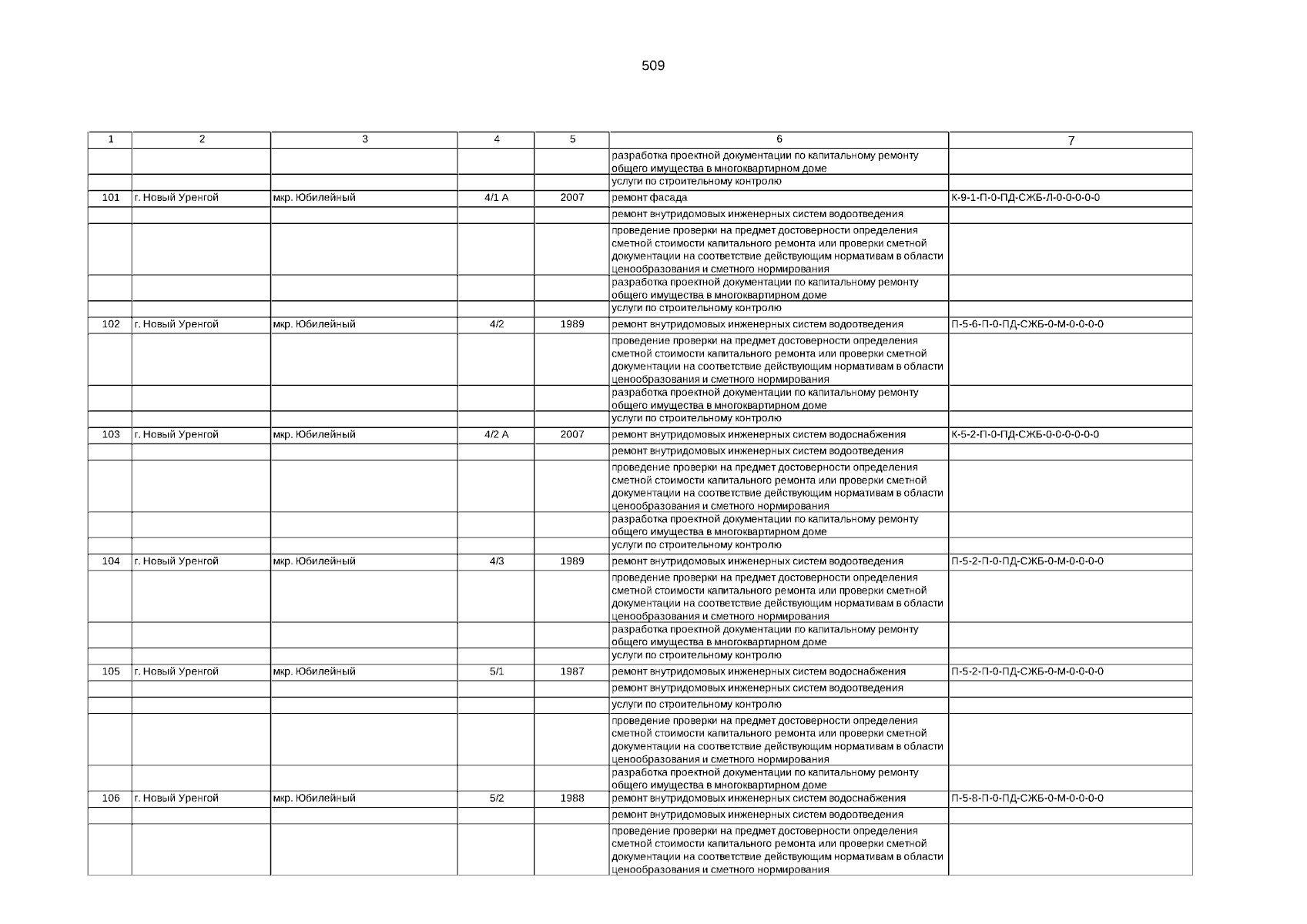 509

| 1 | 2 | 3 | 4 | 5 | 6 | 7 |
|---|---|---|---|---|---|---|
| | | | | | разработка проектной документации по капитальному ремонту общего имущества в многоквартирном доме | |
| | | | | | услуги по строительному контролю | |
| 101 | г. Новый Уренгой | мкр. Юбилейный | 4/1 А | 2007 | ремонт фасада | К-9-1-П-0-ПД-СЖБ-Л-0-0-0-0-0 |
| | | | | | ремонт внутридомовых инженерных систем водоотведения | |
| | | | | | проведение проверки на предмет достоверности определения сметной стоимости капитального ремонта или проверки сметной документации на соответствие действующим нормативам в области ценообразования и сметного нормирования | |
| | | | | | разработка проектной документации по капитальному ремонту общего имущества в многоквартирном доме | |
| | | | | | услуги по строительному контролю | |
| 102 | г. Новый Уренгой | мкр. Юбилейный | 4/2 | 1989 | ремонт внутридомовых инженерных систем водоотведения | П-5-6-П-0-ПД-СЖБ-0-М-0-0-0-0 |
| | | | | | проведение проверки на предмет достоверности определения сметной стоимости капитального ремонта или проверки сметной документации на соответствие действующим нормативам в области ценообразования и сметного нормирования | |
| | | | | | разработка проектной документации по капитальному ремонту общего имущества в многоквартирном доме | |
| | | | | | услуги по строительному контролю | |
| 103 | г. Новый Уренгой | мкр. Юбилейный | 4/2 А | 2007 | ремонт внутридомовых инженерных систем водоснабжения | К-5-2-П-0-ПД-СЖБ-0-0-0-0-0-0 |
| | | | | | ремонт внутридомовых инженерных систем водоотведения | |
| | | | | | проведение проверки на предмет достоверности определения сметной стоимости капитального ремонта или проверки сметной документации на соответствие действующим нормативам в области ценообразования и сметного нормирования | |
| | | | | | разработка проектной документации по капитальному ремонту общего имущества в многоквартирном доме | |
| | | | | | услуги по строительному контролю | |
| 104 | г. Новый Уренгой | мкр. Юбилейный | 4/3 | 1989 | ремонт внутридомовых инженерных систем водоотведения | П-5-2-П-0-ПД-СЖБ-0-М-0-0-0-0 |
| | | | | | проведение проверки на предмет достоверности определения сметной стоимости капитального ремонта или проверки сметной документации на соответствие действующим нормативам в области ценообразования и сметного нормирования | |
| | | | | | разработка проектной документации по капитальному ремонту общего имущества в многоквартирном доме | |
| | | | | | услуги по строительному контролю | |
| 105 | г. Новый Уренгой | мкр. Юбилейный | 5/1 | 1987 | ремонт внутридомовых инженерных систем водоснабжения | П-5-2-П-0-ПД-СЖБ-0-М-0-0-0-0 |
| | | | | | ремонт внутридомовых инженерных систем водоотведения | |
| | | | | | услуги по строительному контролю | |
| | | | | | проведение проверки на предмет достоверности определения сметной стоимости капитального ремонта или проверки сметной документации на соответствие действующим нормативам в области ценообразования и сметного нормирования | |
| | | | | | разработка проектной документации по капитальному ремонту общего имущества в многоквартирном доме | |
| 106 | г. Новый Уренгой | мкр. Юбилейный | 5/2 | 1988 | ремонт внутридомовых инженерных систем водоснабжения | П-5-8-П-0-ПД-СЖБ-0-М-0-0-0-0 |
| | | | | | ремонт внутридомовых инженерных систем водоотведения | |
| | | | | | проведение проверки на предмет достоверности определения сметной стоимости капитального ремонта или проверки сметной документации на соответствие действующим нормативам в области ценообразования и сметного нормирования | |